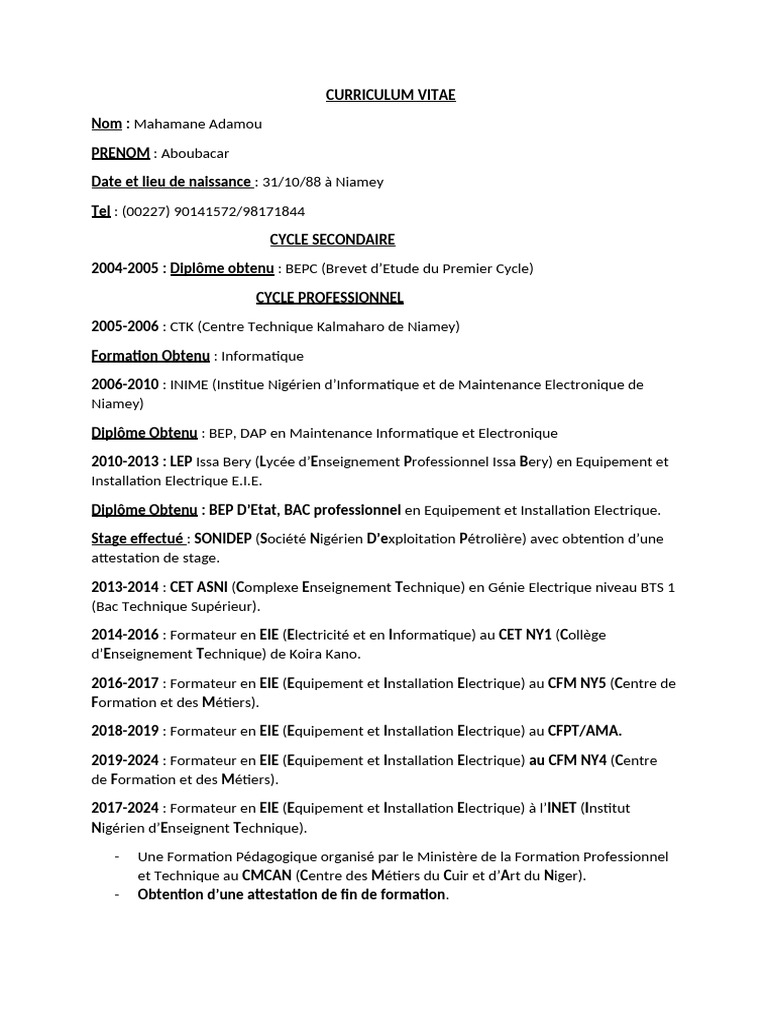 CURRICULUM VITAE

Nom : Mahamane Adamou

PRENOM : Aboubacar

Date et lieu de naissance : 31/10/88 à Niamey

Tel : (00227) 90141572/98171844

CYCLE SECONDAIRE

2004-2005 : Diplôme obtenu : BEPC (Brevet d'Etude du Premier Cycle)

CYCLE PROFESSIONNEL

2005-2006 : CTK (Centre Technique Kalmaharo de Niamey)

Formation Obtenu : Informatique

2006-2010 : INIME (Institue Nigérien d'Informatique et de Maintenance Electronique de Niamey)

Diplôme Obtenu : BEP, DAP en Maintenance Informatique et Electronique

2010-2013 : LEP Issa Bery (Lycée d'Enseignement Professionnel Issa Bery) en Equipement et Installation Electrique E.I.E.

Diplôme Obtenu : BEP D'Etat, BAC professionnel en Equipement et Installation Electrique.

Stage effectué : SONIDEP (Société Nigérien D'exploitation Pétrolière) avec obtention d'une attestation de stage.

2013-2014 : CET ASNI (Complexe Enseignement Technique) en Génie Electrique niveau BTS 1 (Bac Technique Supérieur).

2014-2016 : Formateur en EIE (Electricité et en Informatique) au CET NY1 (Collège d'Enseignement Technique) de Koira Kano.

2016-2017 : Formateur en EIE (Equipement et Installation Electrique) au CFM NY5 (Centre de Formation et des Métiers).

2018-2019 : Formateur en EIE (Equipement et Installation Electrique) au CFPT/AMA.

2019-2024 : Formateur en EIE (Equipement et Installation Electrique) au CFM NY4 (Centre de Formation et des Métiers).

2017-2024 : Formateur en EIE (Equipement et Installation Electrique) à l'INET (Institut Nigérien d'Enseignent Technique).

- Une Formation Pédagogique organisé par le Ministère de la Formation Professionnel et Technique au CMCAN (Centre des Métiers du Cuir et d'Art du Niger).
- Obtention d'une attestation de fin de formation.